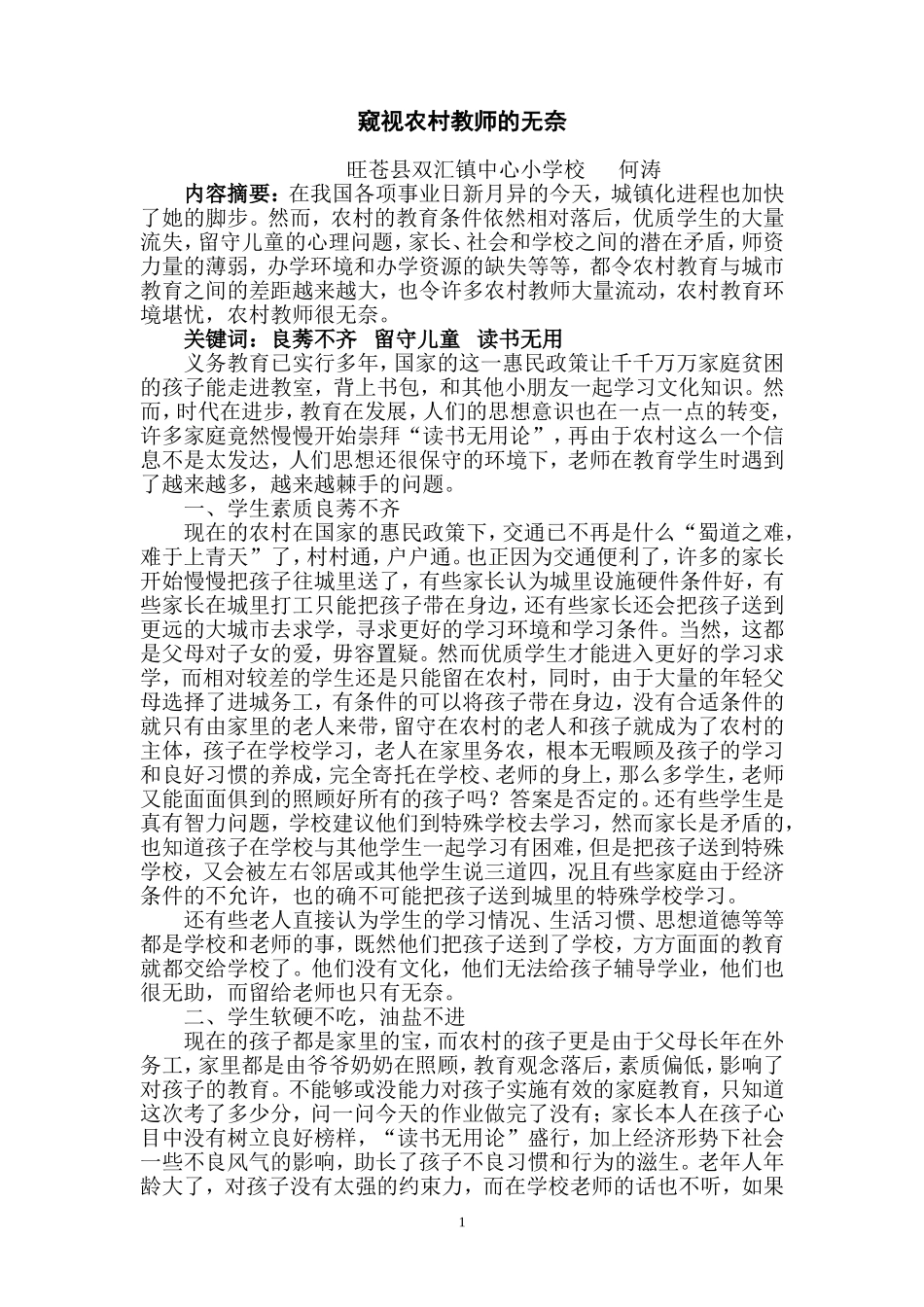 窥视农村教师的无奈

旺苍县双汇镇中心小学校　何涛

内容摘要：在我国各项事业日新月异的今天，城镇化进程也加快了她的脚步。然而，农村的教育条件依然相对落后，优质学生的大量流失，留守儿童的心理问题，家长、社会和学校之间的潜在矛盾，师资力量的薄弱，办学环境和办学资源的缺失等等，都令农村教育与城市教育之间的差距越来越大，也令许多农村教师大量流动，农村教育环境堪忧，农村教师很无奈。

关键词：良莠不齐　留守儿童　读书无用

义务教育已实行多年，国家的这一惠民政策让千千万万家庭贫困的孩子能走进教室，背上书包，和其他小朋友一起学习文化知识。然而，时代在进步，教育在发展，人们的思想意识也在一点一点的转变，许多家庭竟然慢慢开始崇拜“读书无用论”，再由于农村这么一个信息不是太发达，人们思想还很保守的环境下，老师在教育学生时遇到了越来越多，越来越棘手的问题。

一、学生素质良莠不齐

现在的农村在国家的惠民政策下，交通已不再是什么“蜀道之难，难于上青天”了，村村通，户户通。也正因为交通便利了，许多的家长开始慢慢把孩子往城里送了，有些家长认为城里设施硬件条件好，有些家长在城里打工只能把孩子带在身边，还有些家长还会把孩子送到更远的大城市去求学，寻求更好的学习环境和学习条件。当然，这都是父母对子女的爱，毋容置疑。然而优质学生才能进入更好的学习求学，而相对较差的学生还是只能留在农村，同时，由于大量的年轻父母选择了进城务工，有条件的可以将孩子带在身边，没有合适条件的就只有由家里的老人来带，留守在农村的老人和孩子就成为了农村的主体，孩子在学校学习，老人在家里务农，根本无暇顾及孩子的学习和良好习惯的养成，完全寄托在学校、老师的身上，那么多学生，老师又能面面俱到的照顾好所有的孩子吗？答案是否定的。还有些学生是真有智力问题，学校建议他们到特殊学校去学习，然而家长是矛盾的，也知道孩子在学校与其他学生一起学习有困难，但是把孩子送到特殊学校，又会被左右邻居或其他学生说三道四，况且有些家庭由于经济条件的不允许，也的确不可能把孩子送到城里的特殊学校学习。

还有些老人直接认为学生的学习情况、生活习惯、思想道德等等都是学校和老师的事，既然他们把孩子送到了学校，方方面面的教育就都交给学校了。他们没有文化，他们无法给孩子辅导学业，他们也很无助，而留给老师也只有无奈。

二、学生软硬不吃，油盐不进

现在的孩子都是家里的宝，而农村的孩子更是由于父母长年在外务工，家里都是由爷爷奶奶在照顾，教育观念落后，素质偏低，影响了对孩子的教育。不能够或没能力对孩子实施有效的家庭教育，只知道这次考了多少分，问一问今天的作业做完了没有；家长本人在孩子心目中没有树立良好榜样，“读书无用论”盛行，加上经济形势下社会一些不良风气的影响，助长了孩子不良习惯和行为的滋生。老年人年龄大了，对孩子没有太强的约束力，而在学校老师的话也不听，如果

1